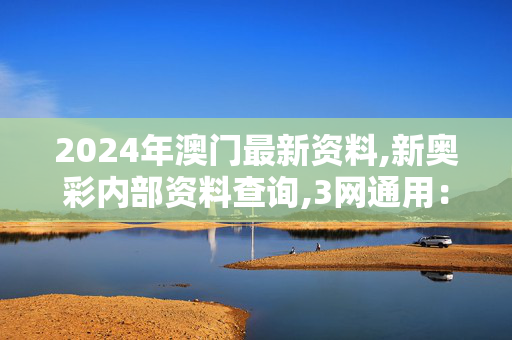 2024年澳门最新资料,新奥彩内部资料查询,3网通用：